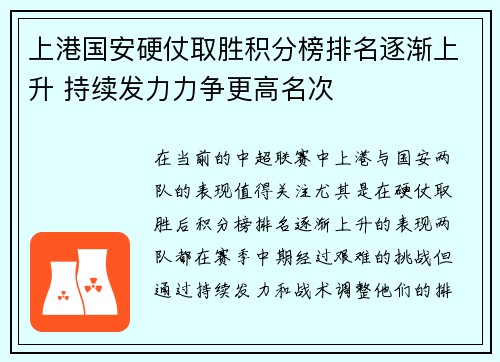 上港国安硬仗取胜积分榜排名逐渐上升 持续发力力争更高名次

在当前的中超联赛中上港与国安两队的表现值得关注尤其是在硬仗取胜后积分榜排名逐渐上升的表现两队都在赛季中期经过艰难的挑战但通过持续发力和战术调整他们的排